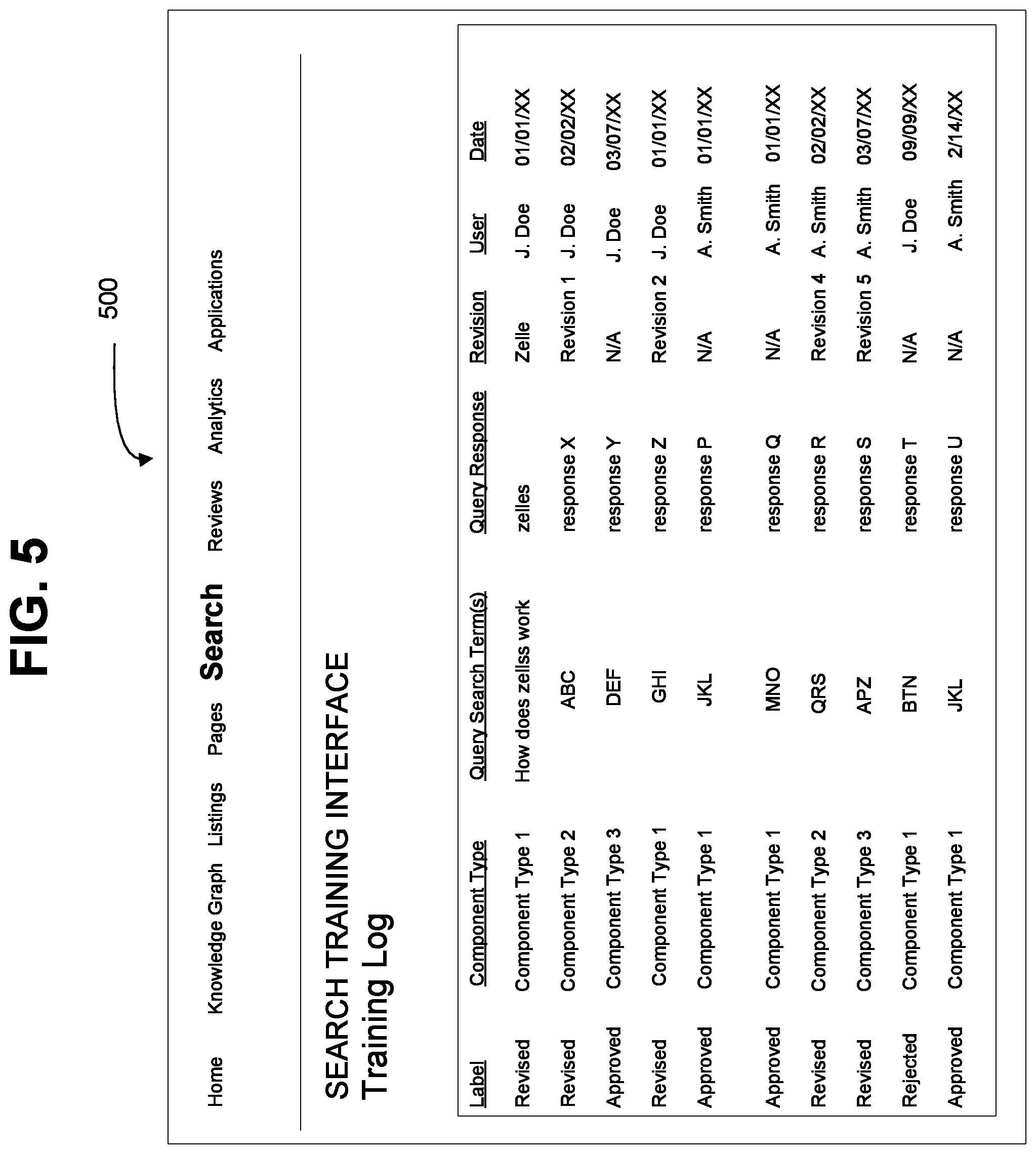 FIG. 5

500

Home Knowledge Graph Listings Pages Search Reviews Analytics Applications

SEARCH TRAINING INTERFACE
Training Log

| Label | Component Type | Query Search Term(s) | Query Response | Revision | User | Date |
|---|---|---|---|---|---|---|
| Revised | Component Type 1 | How does zellss work | zelles | Zelle | J. Doe | 01/01/XX |
| Revised | Component Type 2 | ABC | response X | Revision 1 | J. Doe | 02/02/XX |
| Approved | Component Type 3 | DEF | response Y | N/A | J. Doe | 03/07/XX |
| Revised | Component Type 1 | GHI | response Z | Revision 2 | J. Doe | 01/01/XX |
| Approved | Component Type 1 | JKL | response P | N/A | A. Smith | 01/01/XX |
| Approved | Component Type 1 | MNO | response Q | N/A | A. Smith | 01/01/XX |
| Revised | Component Type 2 | QRS | response R | Revision 4 | A. Smith | 02/02/XX |
| Revised | Component Type 3 | APZ | response S | Revision 5 | A. Smith | 03/07/XX |
| Rejected | Component Type 1 | BTN | response T | N/A | J. Doe | 09/09/XX |
| Approved | Component Type 1 | JKL | response U | N/A | A. Smith | 2/14/XX |